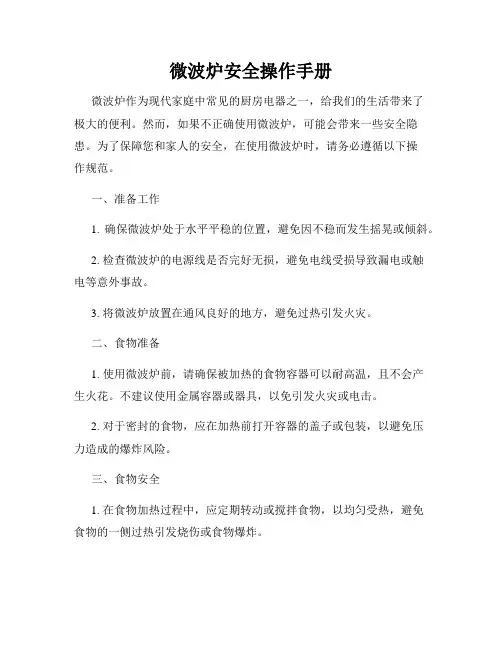 微波炉安全操作手册

微波炉作为现代家庭中常见的厨房电器之一，给我们的生活带来了极大的便利。然而，如果不正确使用微波炉，可能会带来一些安全隐患。为了保障您和家人的安全，在使用微波炉时，请务必遵循以下操作规范。

一、准备工作

1. 确保微波炉处于水平平稳的位置，避免因不稳而发生摇晃或倾斜。

2. 检查微波炉的电源线是否完好无损，避免电线受损导致漏电或触电等意外事故。

3. 将微波炉放置在通风良好的地方，避免过热引发火灾。

二、食物准备

1. 使用微波炉前，请确保被加热的食物容器可以耐高温，且不会产生火花。不建议使用金属容器或器具，以免引发火灾或电击。

2. 对于密封的食物，应在加热前打开容器的盖子或包装，以避免压力造成的爆炸风险。

三、食物安全

1. 在食物加热过程中，应定期转动或搅拌食物，以均匀受热，避免食物的一侧过热引发烧伤或食物爆炸。